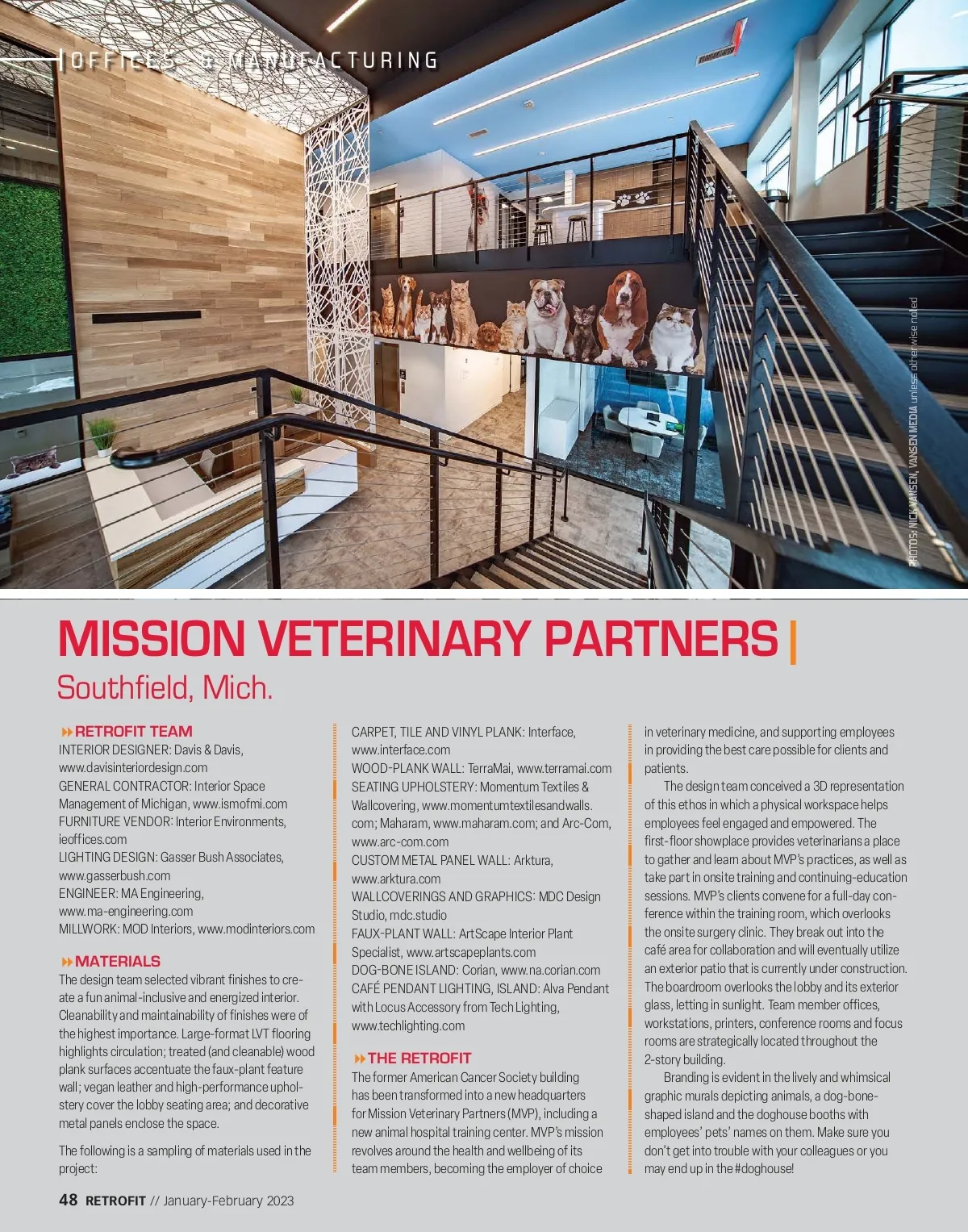 OFFICES & MANUFACTURING

PHOTOS: NICK VANSEN, VANSEN MEDIA unless otherwise noted

MISSION VETERINARY PARTNERS |
Southfield, Mich.

RETROFIT TEAM
INTERIOR DESIGNER: Davis & Davis, www.davisinteriordesign.com
GENERAL CONTRACTOR: Interior Space Management of Michigan, www.ismofmi.com
FURNITURE VENDOR: Interior Environments, ieoffices.com
LIGHTING DESIGN: Gasser Bush Associates, www.gasserbush.com
ENGINEER: MA Engineering, www.ma-engineering.com
MILLWORK: MOD Interiors, www.modinteriors.com

MATERIALS
The design team selected vibrant finishes to create a fun animal-inclusive and energized interior. Cleanability and maintainability of finishes were of the highest importance. Large-format LVT flooring highlights circulation; treated (and cleanable) wood plank surfaces accentuate the faux-plant feature wall; vegan leather and high-performance upholstery cover the lobby seating area; and decorative metal panels enclose the space.

The following is a sampling of materials used in the project:

CARPET, TILE AND VINYL PLANK: Interface, www.interface.com
WOOD-PLANK WALL: TerraMai, www.terramai.com
SEATING UPHOLSTERY: Momentum Textiles & Wallcovering, www.momentumtextilesandwalls.com; Maharam, www.maharam.com; and Arc-Com, www.arc-com.com
CUSTOM METAL PANEL WALL: Arktura, www.arktura.com
WALLCOVERINGS AND GRAPHICS: MDC Design Studio, mdc.studio
FAUX-PLANT WALL: ArtScape Interior Plant Specialist, www.artscapeplants.com
DOG-BONE ISLAND: Corian, www.na.corian.com
CAFÉ PENDANT LIGHTING, ISLAND: Alva Pendant with Locus Accessory from Tech Lighting, www.techlighting.com

THE RETROFIT
The former American Cancer Society building has been transformed into a new headquarters for Mission Veterinary Partners (MVP), including a new animal hospital training center. MVP's mission revolves around the health and wellbeing of its team members, becoming the employer of choice in veterinary medicine, and supporting employees in providing the best care possible for clients and patients.

The design team conceived a 3D representation of this ethos in which a physical workspace helps employees feel engaged and empowered. The first-floor showplace provides veterinarians a place to gather and learn about MVP's practices, as well as take part in onsite training and continuing-education sessions. MVP's clients convene for a full-day conference within the training room, which overlooks the onsite surgery clinic. They break out into the café area for collaboration and will eventually utilize an exterior patio that is currently under construction. The boardroom overlooks the lobby and its exterior glass, letting in sunlight. Team member offices, workstations, printers, conference rooms and focus rooms are strategically located throughout the 2-story building.

Branding is evident in the lively and whimsical graphic murals depicting animals, a dog-bone-shaped island and the doghouse booths with employees' pets' names on them. Make sure you don't get into trouble with your colleagues or you may end up in the #doghouse!

48 RETROFIT // January-February 2023